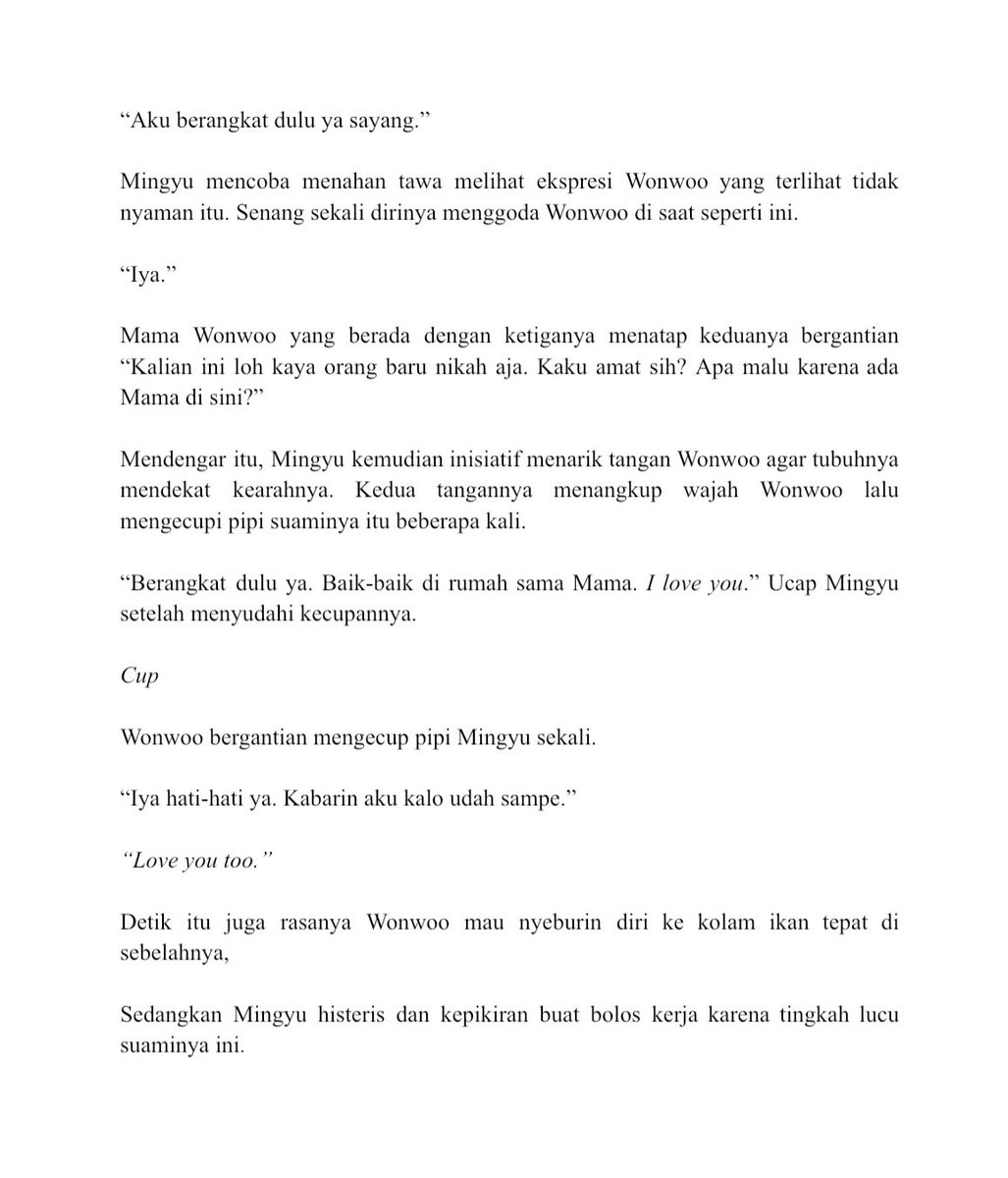 “Aku berangkat dulu ya sayang.”

Mingyu mencoba menahan tawa melihat ekspresi Wonwoo yang terlihat tidak nyaman itu. Senang sekali dirinya menggoda Wonwoo di saat seperti ini.

“Iya.”

Mama Wonwoo yang berada dengan ketiganya menatap keduanya bergantian “Kalian ini loh kaya orang baru nikah aja. Kaku amat sih? Apa malu karena ada Mama di sini?”

Mendengar itu, Mingyu kemudian inisiatif menarik tangan Wonwoo agar tubuhnya mendekat kearahnya. Kedua tangannya menangkup wajah Wonwoo lalu mengecupi pipi suaminya itu beberapa kali.

“Berangkat dulu ya. Baik-baik di rumah sama Mama. I love you.” Ucap Mingyu setelah menyudahi kecupannya.

Cup

Wonwoo bergantian mengecup pipi Mingyu sekali.

“Iya hati-hati ya. Kabarin aku kalo udah sampe.”

“Love you too.”

Detik itu juga rasanya Wonwoo mau nyeburin diri ke kolam ikan tepat di sebelahnya,

Sedangkan Mingyu histeris dan kepikiran buat bolos kerja karena tingkah lucu suaminya ini.